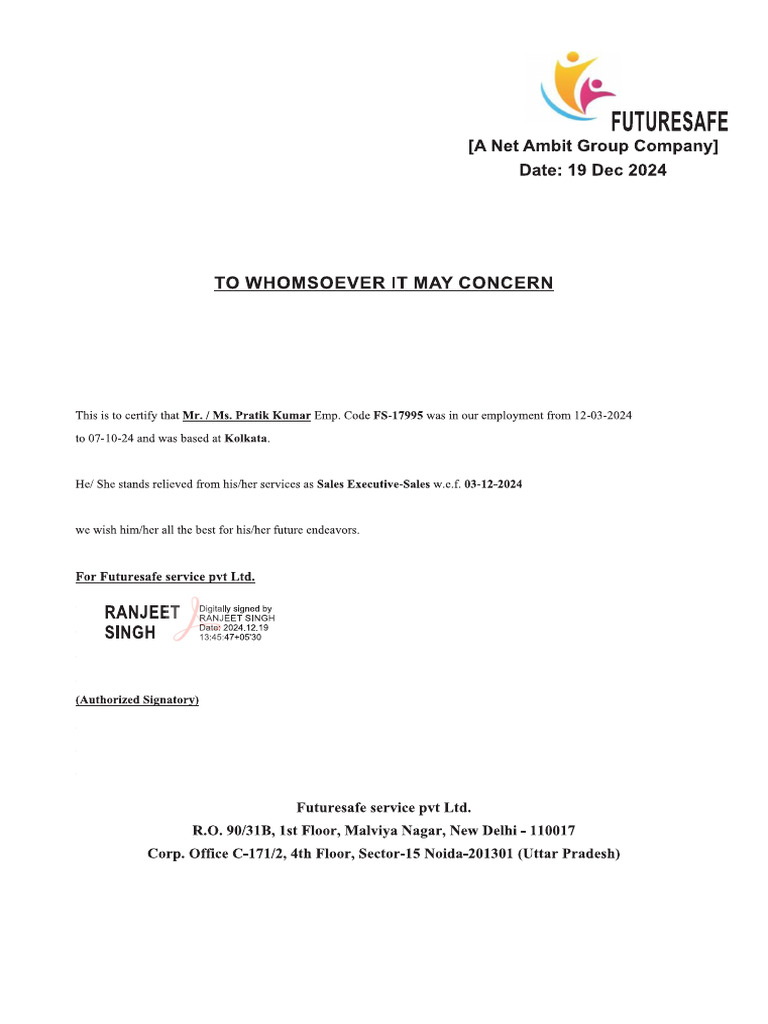 FUTURESAFE
[A Net Ambit Group Company]
Date: 19 Dec 2024

TO WHOMSOEVER IT MAY CONCERN

This is to certify that Mr. / Ms. Pratik Kumar Emp. Code FS-17995 was in our employment from 12-03-2024 to 07-10-24 and was based at Kolkata.

He/ She stands relieved from his/her services as Sales Executive-Sales w.e.f. 03-12-2024

we wish him/her all the best for his/her future endeavors.

For Futuresafe service pvt Ltd.

RANJEET SINGH
Digitally signed by RANJEET SINGH
Date: 2024.12.19 13:45:47+05'30

(Authorized Signatory)

Futuresafe service pvt Ltd.
R.O. 90/31B, 1st Floor, Malviya Nagar, New Delhi - 110017
Corp. Office C-171/2, 4th Floor, Sector-15 Noida-201301 (Uttar Pradesh)